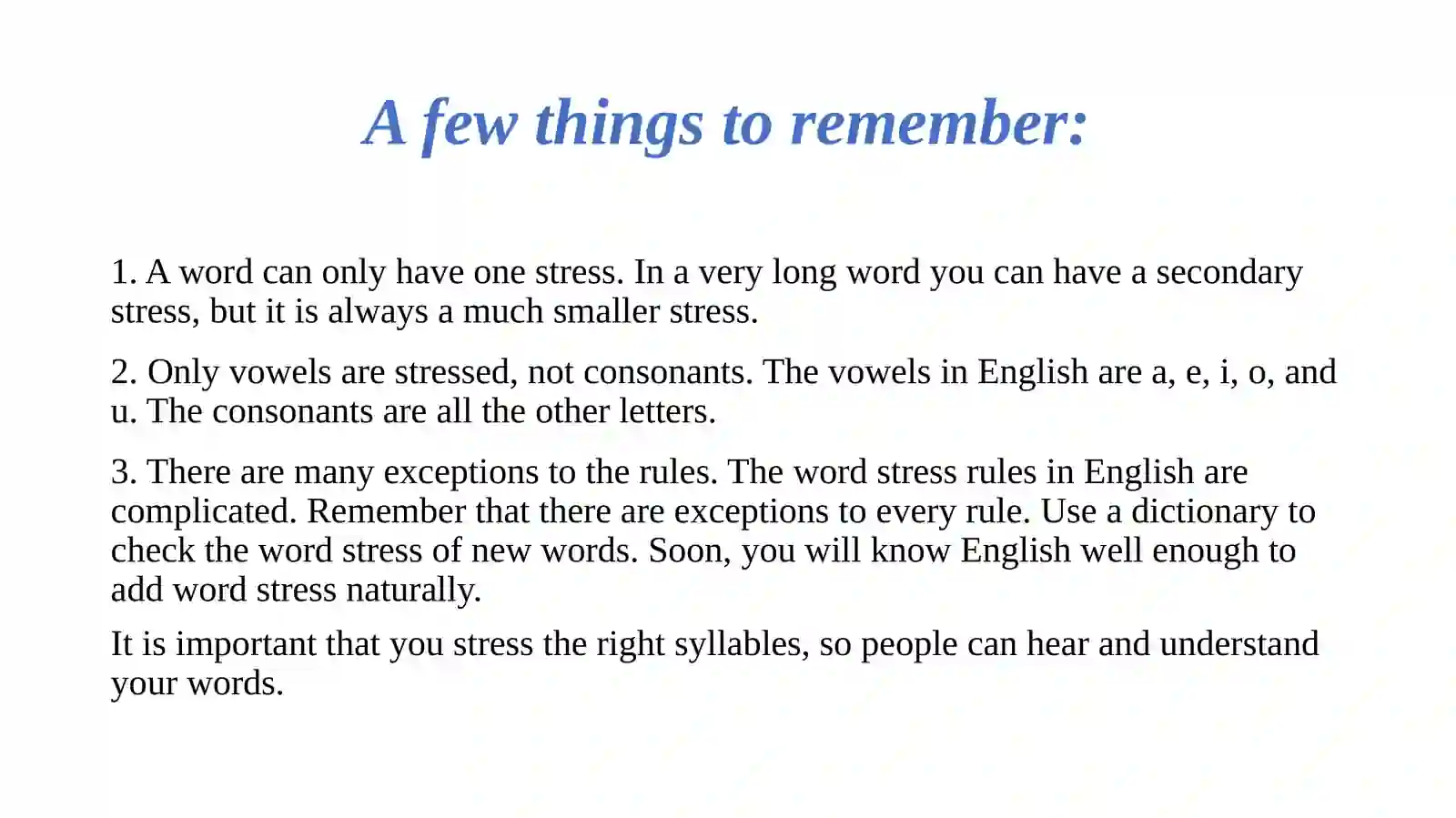 A few things to remember:

1. A word can only have one stress. In a very long word you can have a secondary stress, but it is always a much smaller stress.

2. Only vowels are stressed, not consonants. The vowels in English are a, e, i, o, and u. The consonants are all the other letters.

3. There are many exceptions to the rules. The word stress rules in English are complicated. Remember that there are exceptions to every rule. Use a dictionary to check the word stress of new words. Soon, you will know English well enough to add word stress naturally.

It is important that you stress the right syllables, so people can hear and understand your words.